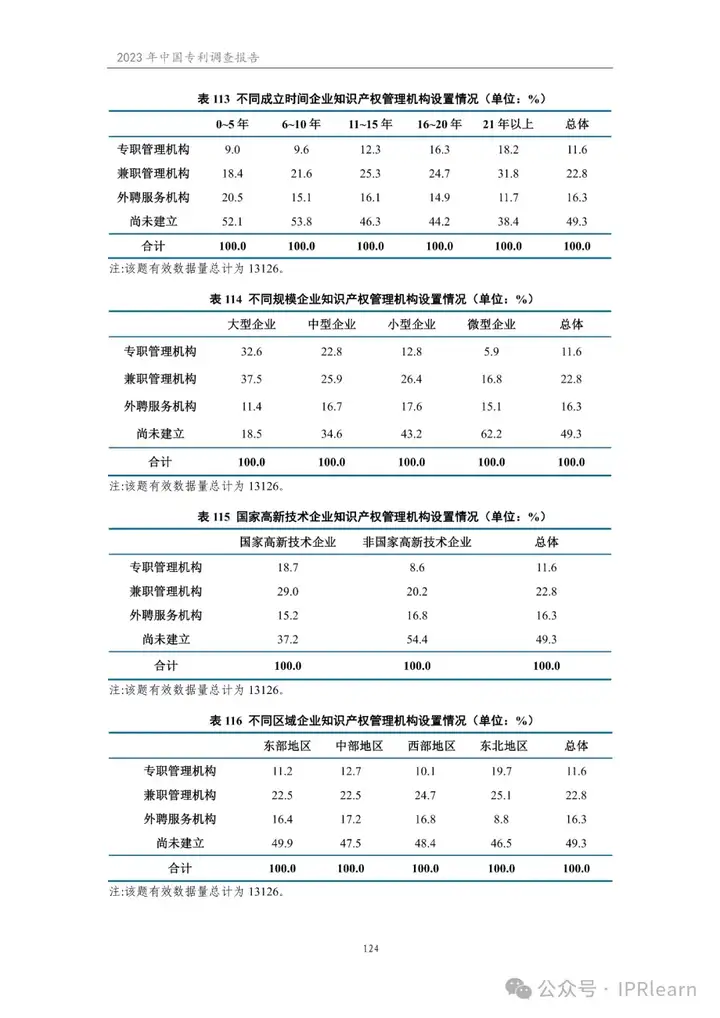 2023 年中国专利调查报告

表 113 不同成立时间企业知识产权管理机构设置情况（单位：%）

| | 0~5 年 | 6~10 年 | 11~15 年 | 16~20 年 | 21 年以上 | 总体 |
|---|---|---|---|---|---|---|
| 专职管理机构 | 9.0 | 9.6 | 12.3 | 16.3 | 18.2 | 11.6 |
| 兼职管理机构 | 18.4 | 21.6 | 25.3 | 24.7 | 31.8 | 22.8 |
| 外聘服务机构 | 20.5 | 15.1 | 16.1 | 14.9 | 11.7 | 16.3 |
| 尚未建立 | 52.1 | 53.8 | 46.3 | 44.2 | 38.4 | 49.3 |
| 合计 | 100.0 | 100.0 | 100.0 | 100.0 | 100.0 | 100.0 |

注:该题有效数据量总计为 13126。

表 114 不同规模企业知识产权管理机构设置情况（单位：%）

| | 大型企业 | 中型企业 | 小型企业 | 微型企业 | 总体 |
|---|---|---|---|---|---|
| 专职管理机构 | 32.6 | 22.8 | 12.8 | 5.9 | 11.6 |
| 兼职管理机构 | 37.5 | 25.9 | 26.4 | 16.8 | 22.8 |
| 外聘服务机构 | 11.4 | 16.7 | 17.6 | 15.1 | 16.3 |
| 尚未建立 | 18.5 | 34.6 | 43.2 | 62.2 | 49.3 |
| 合计 | 100.0 | 100.0 | 100.0 | 100.0 | 100.0 |

注:该题有效数据量总计为 13126。

表 115 国家高新技术企业知识产权管理机构设置情况（单位：%）

| | 国家高新技术企业 | 非国家高新技术企业 | 总体 |
|---|---|---|---|
| 专职管理机构 | 18.7 | 8.6 | 11.6 |
| 兼职管理机构 | 29.0 | 20.2 | 22.8 |
| 外聘服务机构 | 15.2 | 16.8 | 16.3 |
| 尚未建立 | 37.2 | 54.4 | 49.3 |
| 合计 | 100.0 | 100.0 | 100.0 |

注:该题有效数据量总计为 13126。

表 116 不同区域企业知识产权管理机构设置情况（单位：%）

| | 东部地区 | 中部地区 | 西部地区 | 东北地区 | 总体 |
|---|---|---|---|---|---|
| 专职管理机构 | 11.2 | 12.7 | 10.1 | 19.7 | 11.6 |
| 兼职管理机构 | 22.5 | 22.5 | 24.7 | 25.1 | 22.8 |
| 外聘服务机构 | 16.4 | 17.2 | 16.8 | 8.8 | 16.3 |
| 尚未建立 | 49.9 | 47.5 | 48.4 | 46.5 | 49.3 |
| 合计 | 100.0 | 100.0 | 100.0 | 100.0 | 100.0 |

注:该题有效数据量总计为 13126。

124

公众号 · IPRlearn